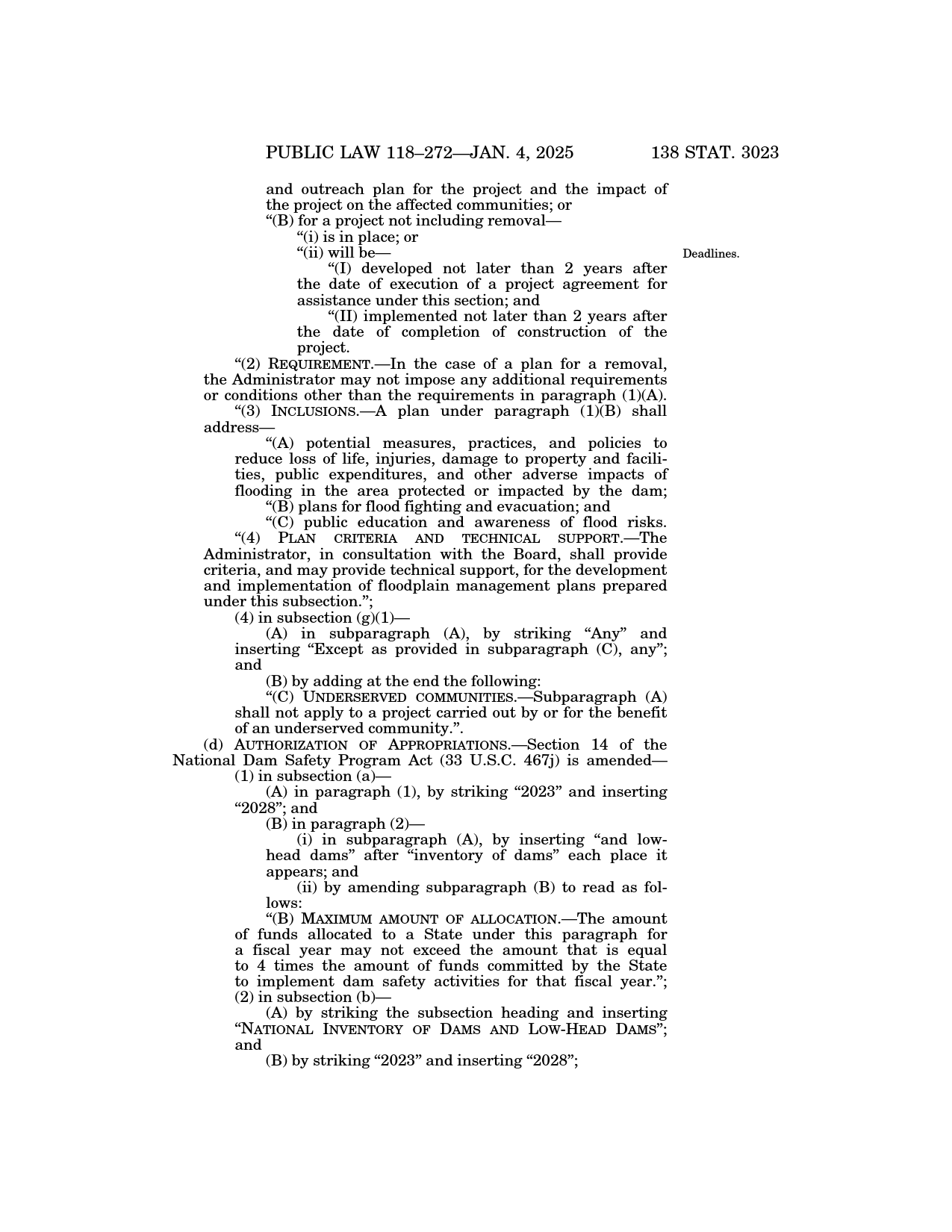 PUBLIC LAW 118–272—JAN. 4, 2025 138 STAT. 3023

and outreach plan for the project and the impact of the project on the affected communities; or

“(B) for a project not including removal—

“(i) is in place; or

“(ii) will be—

Deadlines.

“(I) developed not later than 2 years after the date of execution of a project agreement for assistance under this section; and

“(II) implemented not later than 2 years after the date of completion of construction of the project.

“(2) REQUIREMENT.—In the case of a plan for a removal, the Administrator may not impose any additional requirements or conditions other than the requirements in paragraph (1)(A).

“(3) INCLUSIONS.—A plan under paragraph (1)(B) shall address—

“(A) potential measures, practices, and policies to reduce loss of life, injuries, damage to property and facilities, public expenditures, and other adverse impacts of flooding in the area protected or impacted by the dam;

“(B) plans for flood fighting and evacuation; and

“(C) public education and awareness of flood risks.

“(4) PLAN CRITERIA AND TECHNICAL SUPPORT.—The Administrator, in consultation with the Board, shall provide criteria, and may provide technical support, for the development and implementation of floodplain management plans prepared under this subsection.”;

(4) in subsection (g)(1)—

(A) in subparagraph (A), by striking “Any” and inserting “Except as provided in subparagraph (C), any”; and

(B) by adding at the end the following:

“(C) UNDERSERVED COMMUNITIES.—Subparagraph (A) shall not apply to a project carried out by or for the benefit of an underserved community.”.

(d) AUTHORIZATION OF APPROPRIATIONS.—Section 14 of the National Dam Safety Program Act (33 U.S.C. 467j) is amended—

(1) in subsection (a)—

(A) in paragraph (1), by striking “2023” and inserting “2028”; and

(B) in paragraph (2)—

(i) in subparagraph (A), by inserting “and low-head dams” after “inventory of dams” each place it appears; and

(ii) by amending subparagraph (B) to read as follows:

“(B) MAXIMUM AMOUNT OF ALLOCATION.—The amount of funds allocated to a State under this paragraph for a fiscal year may not exceed the amount that is equal to 4 times the amount of funds committed by the State to implement dam safety activities for that fiscal year.”;

(2) in subsection (b)—

(A) by striking the subsection heading and inserting “NATIONAL INVENTORY OF DAMS AND LOW-HEAD DAMS”; and

(B) by striking “2023” and inserting “2028”;